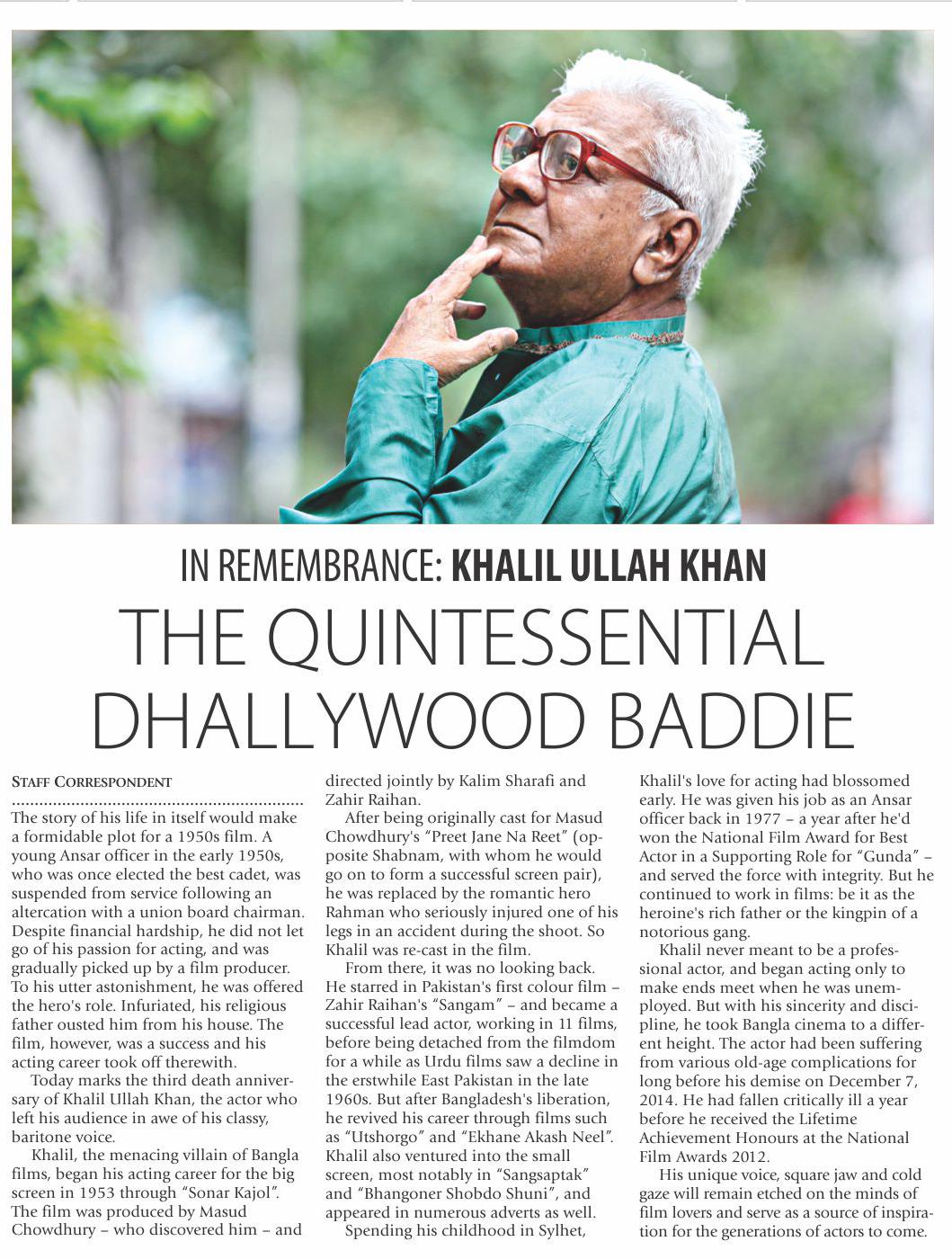 IN REMEMBRANCE: KHALIL ULLAH KHAN

THE QUINTESSENTIAL DHALLYWOOD BADDIE

STAFF CORRESPONDENT

The story of his life in itself would make a formidable plot for a 1950s film. A young Ansar officer in the early 1950s, who was once elected the best cadet, was suspended from service following an altercation with a union board chairman. Despite financial hardship, he did not let go of his passion for acting, and was gradually picked up by a film producer. To his utter astonishment, he was offered the hero's role. Infuriated, his religious father ousted him from his house. The film, however, was a success and his acting career took off therewith.

Today marks the third death anniversary of Khalil Ullah Khan, the actor who left his audience in awe of his classy, baritone voice.

Khalil, the menacing villain of Bangla films, began his acting career for the big screen in 1953 through "Sonar Kajol". The film was produced by Masud Chowdhury – who discovered him – and directed jointly by Kalim Sharafi and Zahir Raihan.

After being originally cast for Masud Chowdhury's "Preet Jane Na Reet" (opposite Shabnam, with whom he would go on to form a successful screen pair), he was replaced by the romantic hero Rahman who seriously injured one of his legs in an accident during the shoot. So Khalil was re-cast in the film.

From there, it was no looking back. He starred in Pakistan's first colour film – Zahir Raihan's "Sangam" – and became a successful lead actor, working in 11 films, before being detached from the filmdom for a while as Urdu films saw a decline in the erstwhile East Pakistan in the late 1960s. But after Bangladesh's liberation, he revived his career through films such as "Utshorgo" and "Ekhane Akash Neel". Khalil also ventured into the small screen, most notably in "Sangsaptak" and "Bhangoner Shobdo Shuni", and appeared in numerous adverts as well.

Spending his childhood in Sylhet, Khalil's love for acting had blossomed early. He was given his job as an Ansar officer back in 1977 – a year after he'd won the National Film Award for Best Actor in a Supporting Role for "Gunda" – and served the force with integrity. But he continued to work in films: be it as the heroine's rich father or the kingpin of a notorious gang.

Khalil never meant to be a professional actor, and began acting only to make ends meet when he was unemployed. But with his sincerity and discipline, he took Bangla cinema to a different height. The actor had been suffering from various old-age complications for long before his demise on December 7, 2014. He had fallen critically ill a year before he received the Lifetime Achievement Honours at the National Film Awards 2012.

His unique voice, square jaw and cold gaze will remain etched on the minds of film lovers and serve as a source of inspiration for the generations of actors to come.